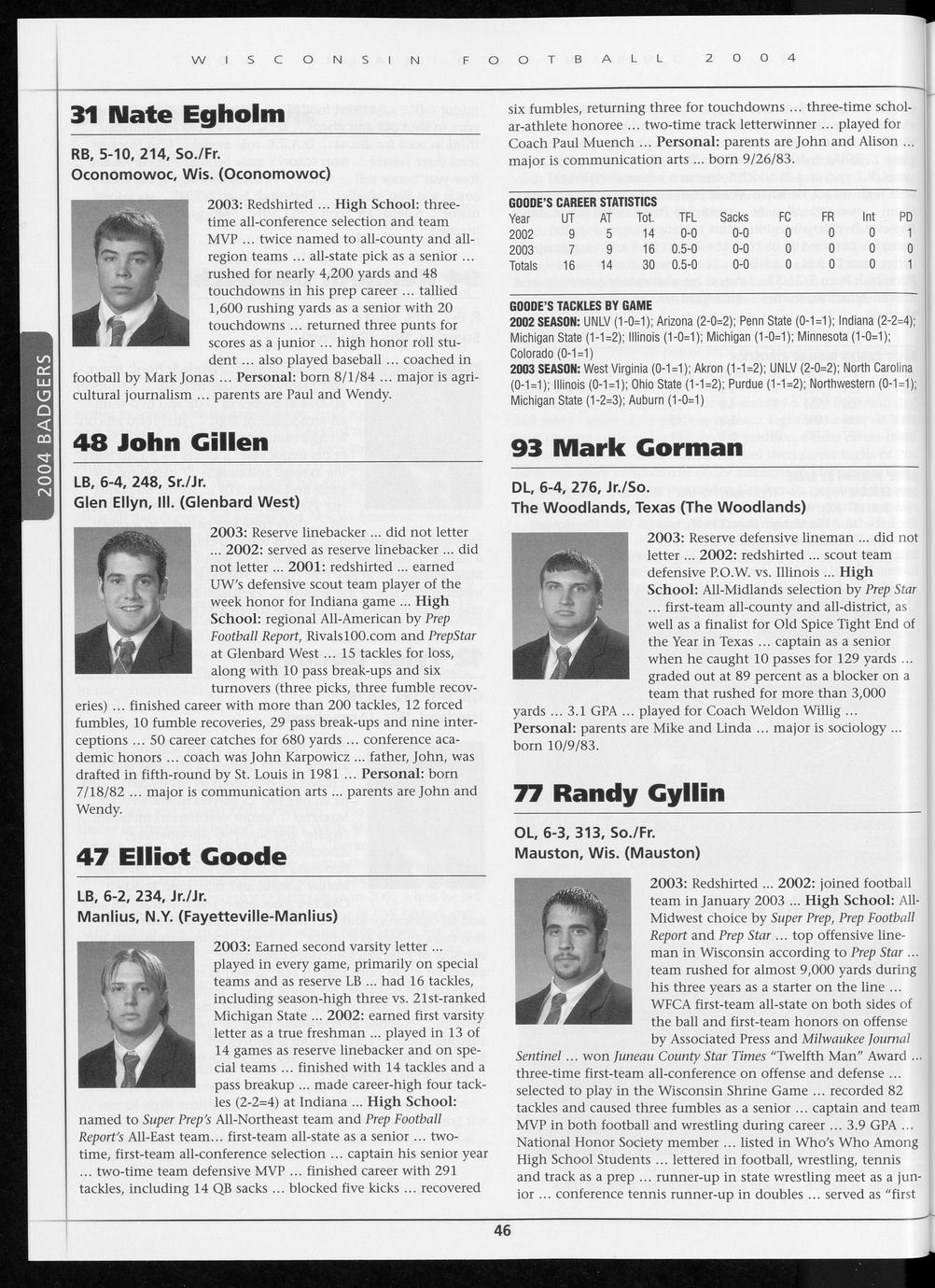 WISCONSIN FOOTBALL 2004

2004 BADGERS

31 Nate Egholm

RB, 5-10, 214, So./Fr.
Oconomowoc, Wis. (Oconomowoc)

2003: Redshirted ... High School: three-time all-conference selection and team MVP ... twice named to all-county and all-region teams ... all-state pick as a senior ... rushed for nearly 4,200 yards and 48 touchdowns in his prep career ... tallied 1,600 rushing yards as a senior with 20 touchdowns ... returned three punts for scores as a junior ... high honor roll student ... also played baseball ... coached in football by Mark Jonas ... Personal: born 8/1/84 ... major is agricultural journalism ... parents are Paul and Wendy.

48 John Gillen

LB, 6-4, 248, Sr./Jr.
Glen Ellyn, Ill. (Glenbard West)

2003: Reserve linebacker ... did not letter ... 2002: served as reserve linebacker ... did not letter ... 2001: redshirted ... earned UW's defensive scout team player of the week honor for Indiana game ... High School: regional All-American by Prep Football Report, Rivals100.com and PrepStar at Glenbard West ... 15 tackles for loss, along with 10 pass break-ups and six turnovers (three picks, three fumble recoveries) ... finished career with more than 200 tackles, 12 forced fumbles, 10 fumble recoveries, 29 pass break-ups and nine interceptions ... 50 career catches for 680 yards ... conference academic honors ... coach was John Karpowicz ... father, John, was drafted in fifth-round by St. Louis in 1981 ... Personal: born 7/18/82 ... major is communication arts ... parents are John and Wendy.

47 Elliot Goode

LB, 6-2, 234, Jr./Jr.
Manlius, N.Y. (Fayetteville-Manlius)

2003: Earned second varsity letter ... played in every game, primarily on special teams and as reserve LB ... had 16 tackles, including season-high three vs. 21st-ranked Michigan State ... 2002: earned first varsity letter as a true freshman ... played in 13 of 14 games as reserve linebacker and on special teams ... finished with 14 tackles and a pass breakup ... made career-high four tackles (2-2=4) at Indiana ... High School: named to Super Prep's All-Northeast team and Prep Football Report's All-East team... first-team all-state as a senior ... two-time, first-team all-conference selection ... captain his senior year ... two-time team defensive MVP ... finished career with 291 tackles, including 14 QB sacks ... blocked five kicks ... recovered six fumbles, returning three for touchdowns ... three-time scholar-athlete honoree ... two-time track letterwinner ... played for Coach Paul Muench ... Personal: parents are John and Alison ... major is communication arts ... born 9/26/83.

GOODE'S CAREER STATISTICS

| Year | UT | AT | Tot. | TFL | Sacks | FC | FR | Int | PD |
|---|---|---|---|---|---|---|---|---|---|
| 2002 | 9 | 5 | 14 | 0-0 | 0-0 | 0 | 0 | 0 | 1 |
| 2003 | 7 | 9 | 16 | 0.5-0 | 0-0 | 0 | 0 | 0 | 0 |
| Totals | 16 | 14 | 30 | 0.5-0 | 0-0 | 0 | 0 | 0 | 1 |

GOODE'S TACKLES BY GAME
2002 SEASON: UNLV (1-0=1); Arizona (2-0=2); Penn State (0-1=1); Indiana (2-2=4); Michigan State (1-1=2); Illinois (1-0=1); Michigan (1-0=1); Minnesota (1-0=1); Colorado (0-1=1)
2003 SEASON: West Virginia (0-1=1); Akron (1-1=2); UNLV (2-0=2); North Carolina (0-1=1); Illinois (0-1=1); Ohio State (1-1=2); Purdue (1-1=2); Northwestern (0-1=1); Michigan State (1-2=3); Auburn (1-0=1)

93 Mark Gorman

DL, 6-4, 276, Jr./So.
The Woodlands, Texas (The Woodlands)

2003: Reserve defensive lineman ... did not letter ... 2002: redshirted ... scout team defensive P.O.W. vs. Illinois ... High School: All-Midlands selection by Prep Star ... first-team all-county and all-district, as well as a finalist for Old Spice Tight End of the Year in Texas ... captain as a senior when he caught 10 passes for 129 yards ... graded out at 89 percent as a blocker on a team that rushed for more than 3,000 yards ... 3.1 GPA ... played for Coach Weldon Willig ... Personal: parents are Mike and Linda ... major is sociology ... born 10/9/83.

77 Randy Gyllin

OL, 6-3, 313, So./Fr.
Mauston, Wis. (Mauston)

2003: Redshirted ... 2002: joined football team in January 2003 ... High School: All-Midwest choice by Super Prep, Prep Football Report and Prep Star ... top offensive lineman in Wisconsin according to Prep Star ... team rushed for almost 9,000 yards during his three years as a starter on the line ... WFCA first-team all-state on both sides of the ball and first-team honors on offense by Associated Press and Milwaukee Journal Sentinel ... won Juneau County Star Times "Twelfth Man" Award ... three-time first-team all-conference on offense and defense ... selected to play in the Wisconsin Shrine Game ... recorded 82 tackles and caused three fumbles as a senior ... captain and team MVP in both football and wrestling during career ... 3.9 GPA ... National Honor Society member ... listed in Who's Who Among High School Students ... lettered in football, wrestling, tennis and track as a prep ... runner-up in state wrestling meet as a junior ... conference tennis runner-up in doubles ... served as "first

46